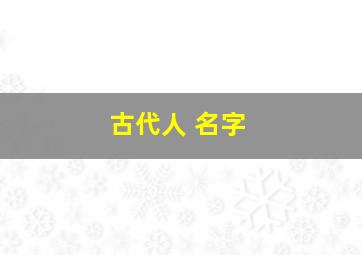 古代人 名字